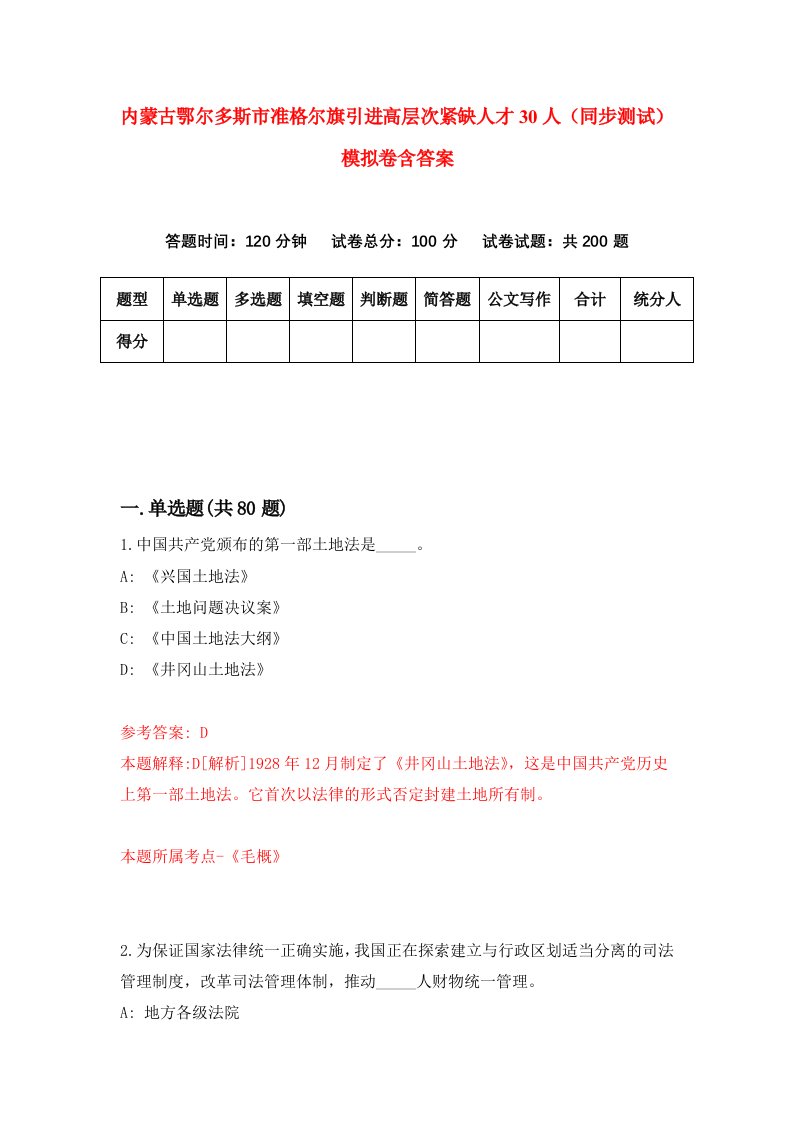 内蒙古鄂尔多斯市准格尔旗引进高层次紧缺人才 30 人（同步测试）模拟卷含答案

答题时间：120 分钟　试卷总分：100 分　试卷试题：共 200 题

| 题型 | 单选题 | 多选题 | 填空题 | 判断题 | 简答题 | 公文写作 | 合计 | 统分人 |
|---|---|---|---|---|---|---|---|---|
| 得分 | | | | | | | | |

一.单选题(共 80 题)

1.中国共产党颁布的第一部土地法是_____。
A: 《兴国土地法》
B: 《土地问题决议案》
C: 《中国土地法大纲》
D: 《井冈山土地法》

参考答案: D
本题解释:D[解析]1928 年 12 月制定了《井冈山土地法》，这是中国共产党历史上第一部土地法。它首次以法律的形式否定封建土地所有制。

本题所属考点-《毛概》

2.为保证国家法律统一正确实施，我国正在探索建立与行政区划适当分离的司法管理制度，改革司法管理体制，推动_____人财物统一管理。
A: 地方各级法院